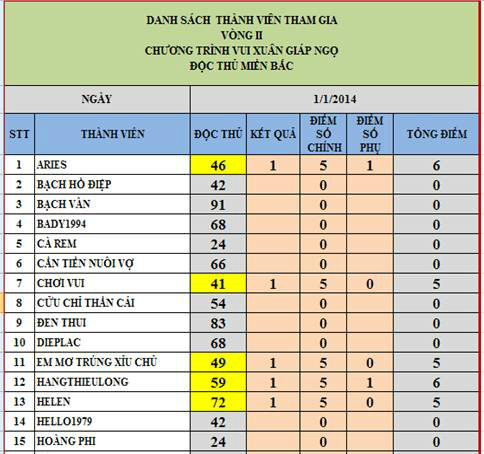 DANH SÁCH THÀNH VIÊN THAM GIA
VÒNG II
CHƯƠNG TRÌNH VUI XUÂN GIÁP NGỌ
ĐỘC THỦ MIỀN BẮC

| NGÀY | | 1/1/2014 | | | | |
|---|---|---|---|---|---|---|
| STT | THÀNH VIÊN | ĐỘC THỦ | KẾT QUẢ | ĐIỂM SỐ CHÍNH | ĐIỂM SỐ PHỤ | TỔNG ĐIỂM |
| 1 | ARIES | 46 | 1 | 5 | 1 | 6 |
| 2 | BẠCH HỒ ĐIỆP | 42 | | 0 | | 0 |
| 3 | BẠCH VÂN | 91 | | 0 | | 0 |
| 4 | BADY1994 | 68 | | 0 | | 0 |
| 5 | CÀ REM | 24 | | 0 | | 0 |
| 6 | CẦN TIỀN NUÔI VỢ | 66 | | 0 | | 0 |
| 7 | CHƠI VUI | 41 | 1 | 5 | 0 | 5 |
| 8 | CỬU CHỈ THẦN CÁI | 54 | | 0 | | 0 |
| 9 | ĐEN THUI | 83 | | 0 | | 0 |
| 10 | DIEPLAC | 68 | | 0 | | 0 |
| 11 | EM MƠ TRÚNG XỈU CHỦ | 49 | 1 | 5 | 0 | 5 |
| 12 | HANGTHIEULONG | 59 | 1 | 5 | 1 | 6 |
| 13 | HELEN | 72 | 1 | 5 | 0 | 5 |
| 14 | HELLO1979 | 42 | | 0 | | 0 |
| 15 | HOÀNG PHI | 24 | | 0 | | 0 |